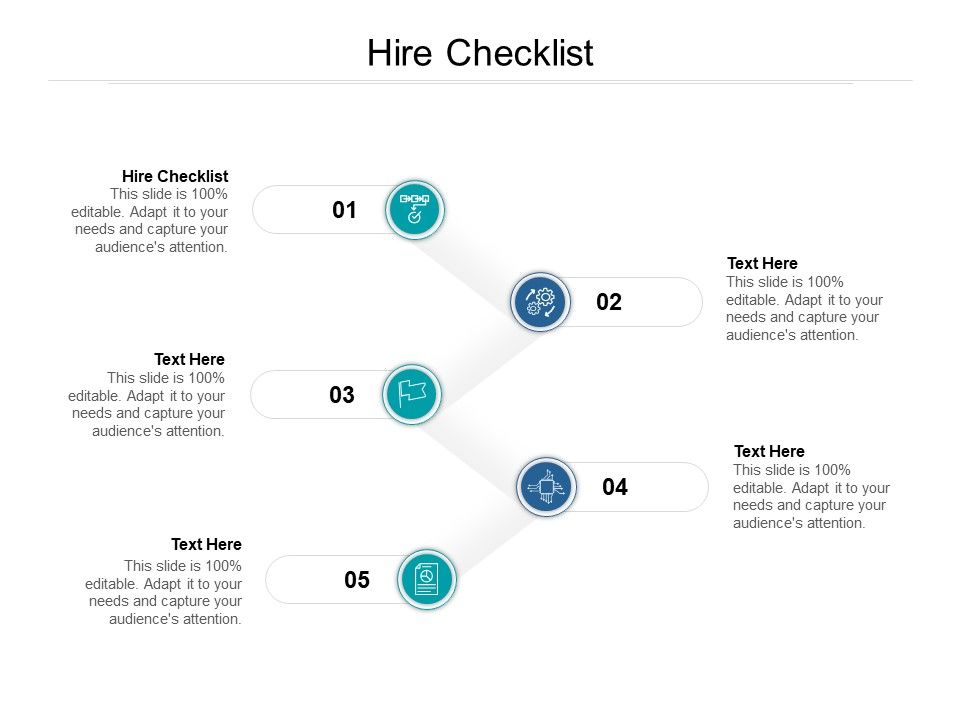 Hire Checklist

Hire Checklist
This slide is 100% editable. Adapt it to your needs and capture your audience's attention.

01

02

Text Here
This slide is 100% editable. Adapt it to your needs and capture your audience's attention.

Text Here
This slide is 100% editable. Adapt it to your needs and capture your audience's attention.

03

04

Text Here
This slide is 100% editable. Adapt it to your needs and capture your audience's attention.

Text Here
This slide is 100% editable. Adapt it to your needs and capture your audience's attention.

05